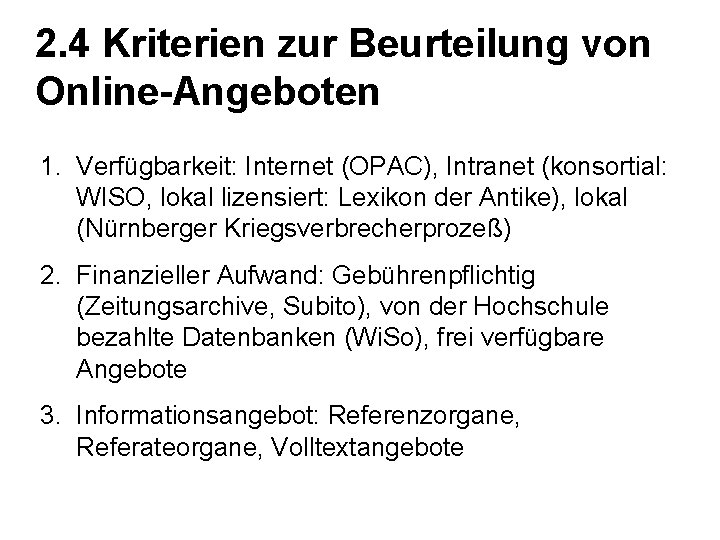 2.4 Kriterien zur Beurteilung von Online-Angeboten

1. Verfügbarkeit: Internet (OPAC), Intranet (konsortial: WISO, lokal lizensiert: Lexikon der Antike), lokal (Nürnberger Kriegsverbrecherprozeß)

2. Finanzieller Aufwand: Gebührenpflichtig (Zeitungsarchive, Subito), von der Hochschule bezahlte Datenbanken (WiSo), frei verfügbare Angebote

3. Informationsangebot: Referenzorgane, Referateorgane, Volltextangebote